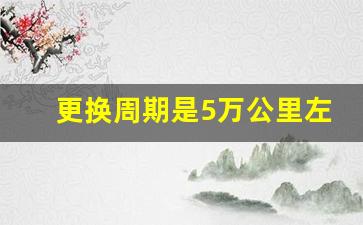 更换周期是5万公里左